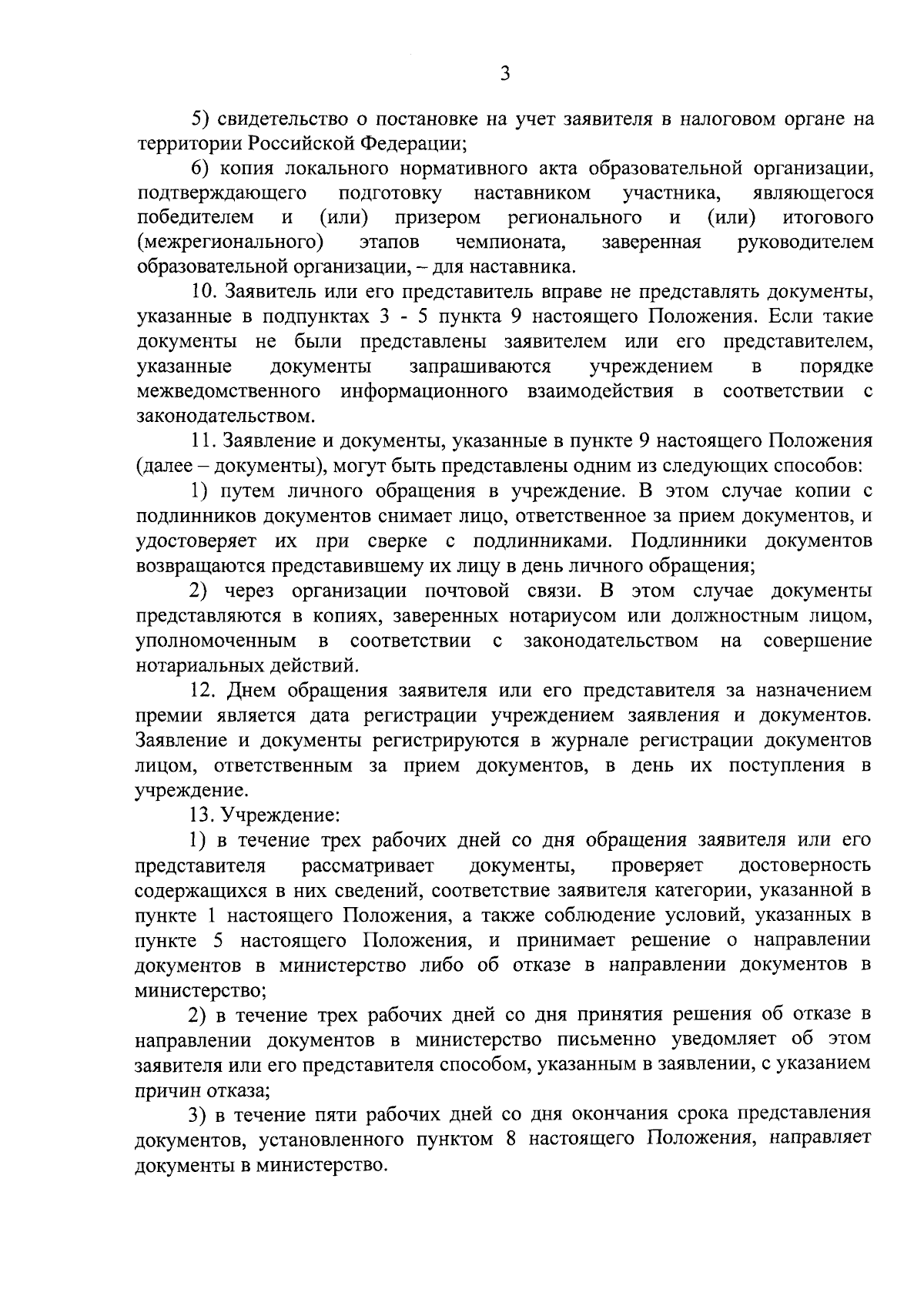 3

5) свидетельство о постановке на учет заявителя в налоговом органе на территории Российской Федерации;

6) копия локального нормативного акта образовательной организации, подтверждающего подготовку наставником участника, являющегося победителем и (или) призером регионального и (или) итогового (межрегионального) этапов чемпионата, заверенная руководителем образовательной организации, – для наставника.

10. Заявитель или его представитель вправе не представлять документы, указанные в подпунктах 3 - 5 пункта 9 настоящего Положения. Если такие документы не были представлены заявителем или его представителем, указанные документы запрашиваются учреждением в порядке межведомственного информационного взаимодействия в соответствии с законодательством.

11. Заявление и документы, указанные в пункте 9 настоящего Положения (далее – документы), могут быть представлены одним из следующих способов:

1) путем личного обращения в учреждение. В этом случае копии с подлинников документов снимает лицо, ответственное за прием документов, и удостоверяет их при сверке с подлинниками. Подлинники документов возвращаются представившему их лицу в день личного обращения;

2) через организации почтовой связи. В этом случае документы представляются в копиях, заверенных нотариусом или должностным лицом, уполномоченным в соответствии с законодательством на совершение нотариальных действий.

12. Днем обращения заявителя или его представителя за назначением премии является дата регистрации учреждением заявления и документов. Заявление и документы регистрируются в журнале регистрации документов лицом, ответственным за прием документов, в день их поступления в учреждение.

13. Учреждение:

1) в течение трех рабочих дней со дня обращения заявителя или его представителя рассматривает документы, проверяет достоверность содержащихся в них сведений, соответствие заявителя категории, указанной в пункте 1 настоящего Положения, а также соблюдение условий, указанных в пункте 5 настоящего Положения, и принимает решение о направлении документов в министерство либо об отказе в направлении документов в министерство;

2) в течение трех рабочих дней со дня принятия решения об отказе в направлении документов в министерство письменно уведомляет об этом заявителя или его представителя способом, указанным в заявлении, с указанием причин отказа;

3) в течение пяти рабочих дней со дня окончания срока представления документов, установленного пунктом 8 настоящего Положения, направляет документы в министерство.